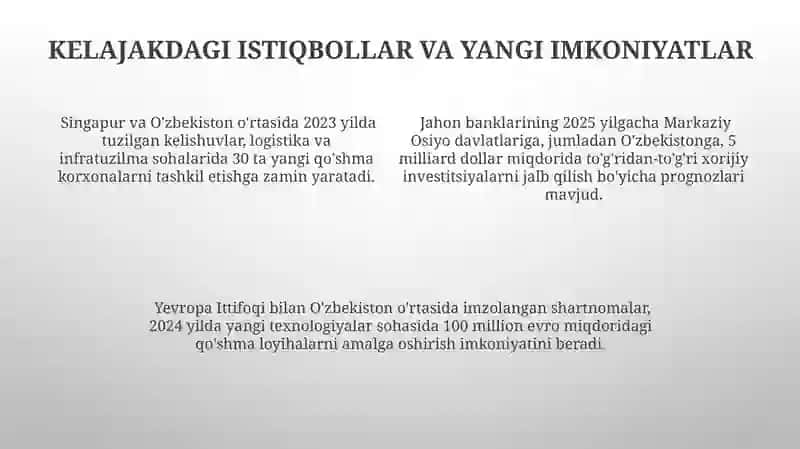 KELAJAKDAGI ISTIQBOLLAR VA YANGI IMKONIYATLAR

Singapur va O'zbekiston o'rtasida 2023 yilda tuzilgan kelishuvlar, logistika va infratuzilma sohalarida 30 ta yangi qo'shma korxonalarni tashkil etishga zamin yaratadi.

Jahon banklarining 2025 yilgacha Markaziy Osiyo davlatlariga, jumladan O'zbekistonga, 5 milliard dollar miqdorida to'g'ridan-to'g'ri xorijiy investitsiyalarni jalb qilish bo'yicha prognozlari mavjud.

Yevropa Ittifoqi bilan O'zbekiston o'rtasida imzolangan shartnomalar, 2024 yilda yangi texnologiyalar sohasida 100 million evro miqdoridagi qo'shma loyihalarni amalga oshirish imkoniyatini beradi.